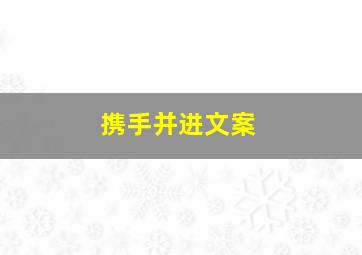 携手并进文案